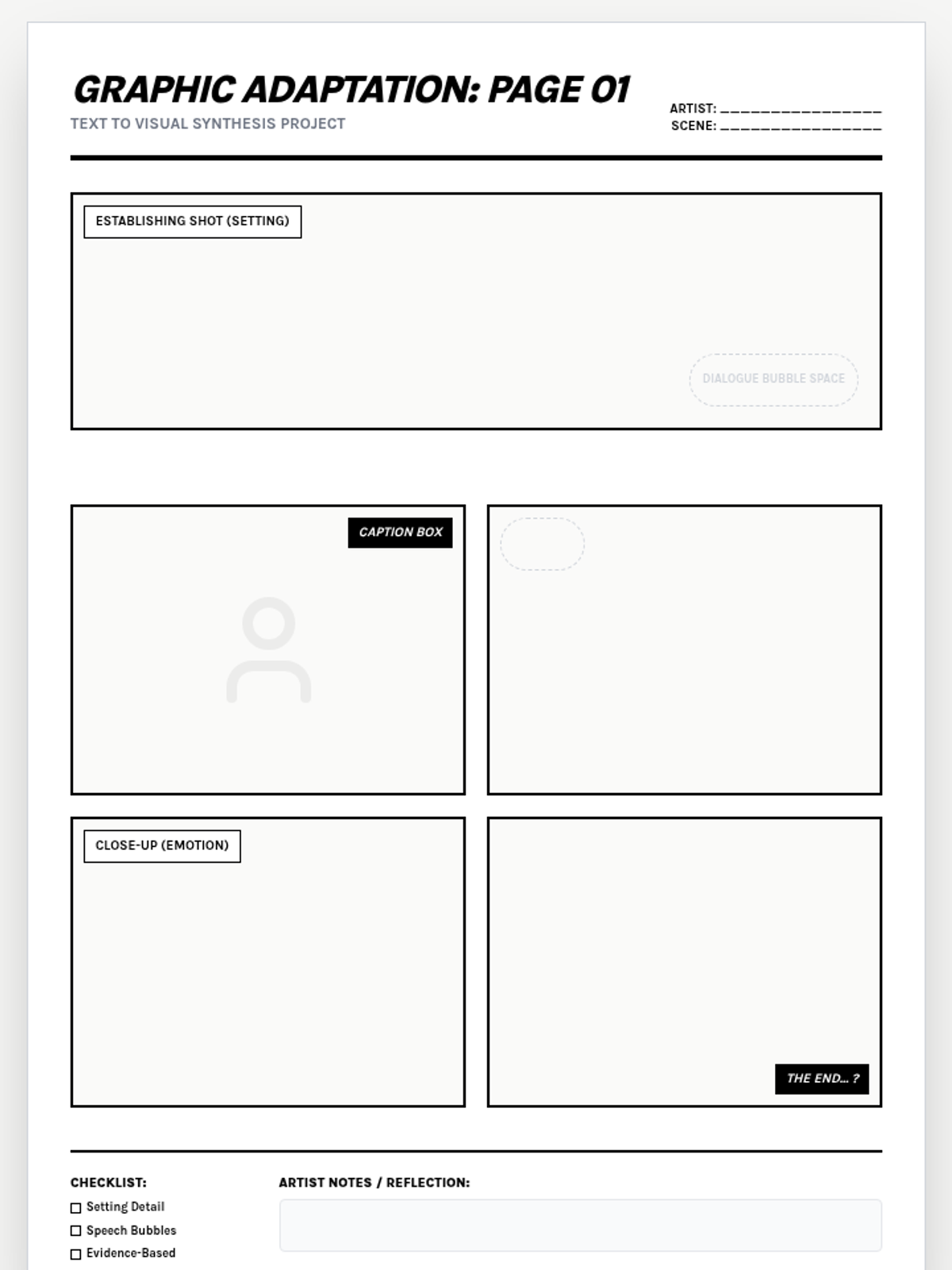 GRAPHIC ADAPTATION: PAGE 01
TEXT TO VISUAL SYNTHESIS PROJECT

ARTIST: ____
SCENE: ____

ESTABLISHING SHOT (SETTING)

DIALOGUE BUBBLE SPACE

CAPTION BOX

CLOSE-UP (EMOTION)

THE END... ?

CHECKLIST:
☐ Setting Detail
☐ Speech Bubbles
☐ Evidence-Based

ARTIST NOTES / REFLECTION: